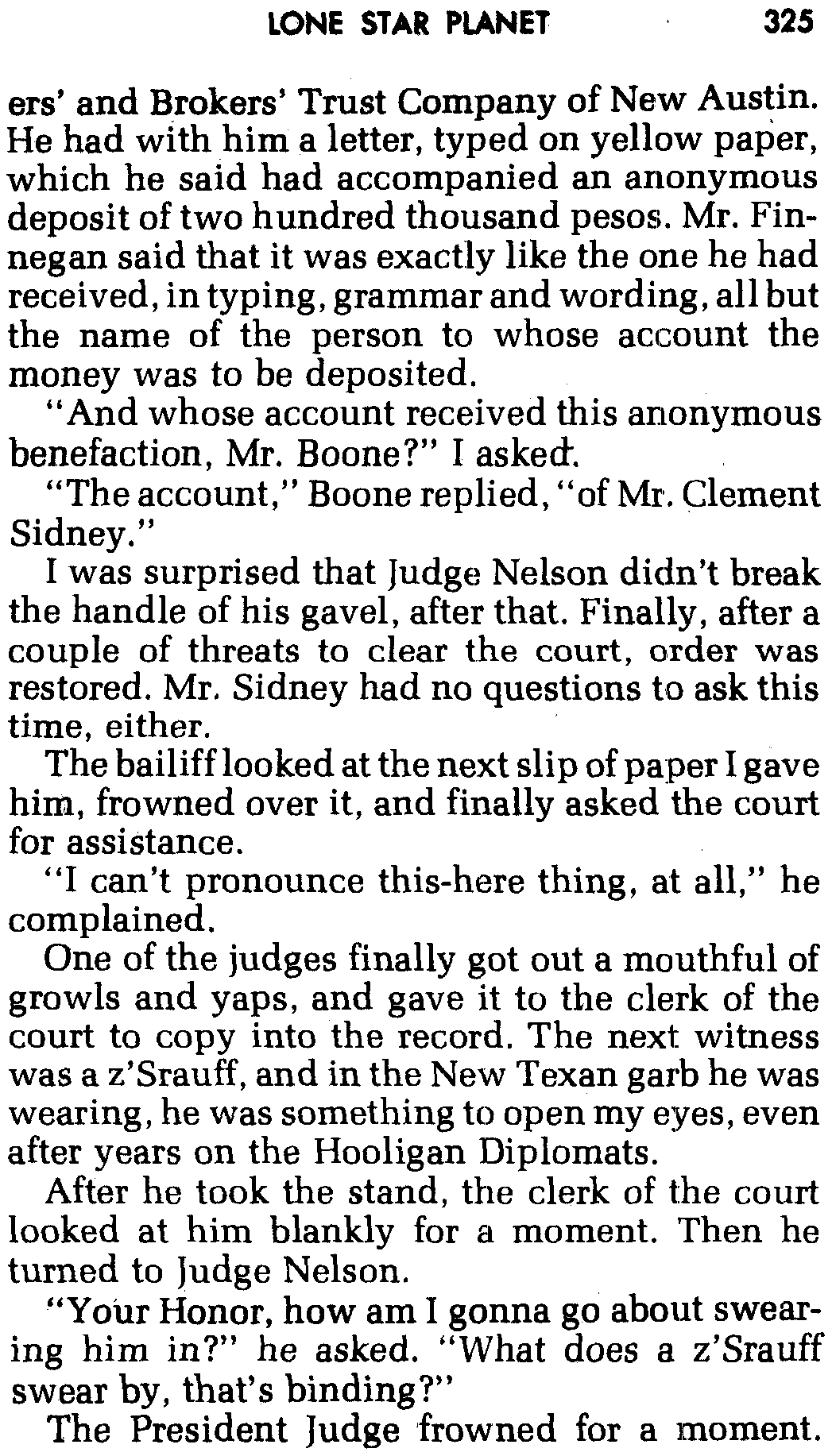 LONE STAR PLANET 325

ers' and Brokers' Trust Company of New Austin. He had with him a letter, typed on yellow paper, which he said had accompanied an anonymous deposit of two hundred thousand pesos. Mr. Finnegan said that it was exactly like the one he had received, in typing, grammar and wording, all but the name of the person to whose account the money was to be deposited.

"And whose account received this anonymous benefaction, Mr. Boone?" I asked.

"The account," Boone replied, "of Mr. Clement Sidney."

I was surprised that Judge Nelson didn't break the handle of his gavel, after that. Finally, after a couple of threats to clear the court, order was restored. Mr. Sidney had no questions to ask this time, either.

The bailiff looked at the next slip of paper I gave him, frowned over it, and finally asked the court for assistance.

"I can't pronounce this-here thing, at all," he complained.

One of the judges finally got out a mouthful of growls and yaps, and gave it to the clerk of the court to copy into the record. The next witness was a z'Srauff, and in the New Texan garb he was wearing, he was something to open my eyes, even after years on the Hooligan Diplomats.

After he took the stand, the clerk of the court looked at him blankly for a moment. Then he turned to Judge Nelson.

"Your Honor, how am I gonna go about swearing him in?" he asked. "What does a z'Srauff swear by, that's binding?"

The President Judge frowned for a moment.